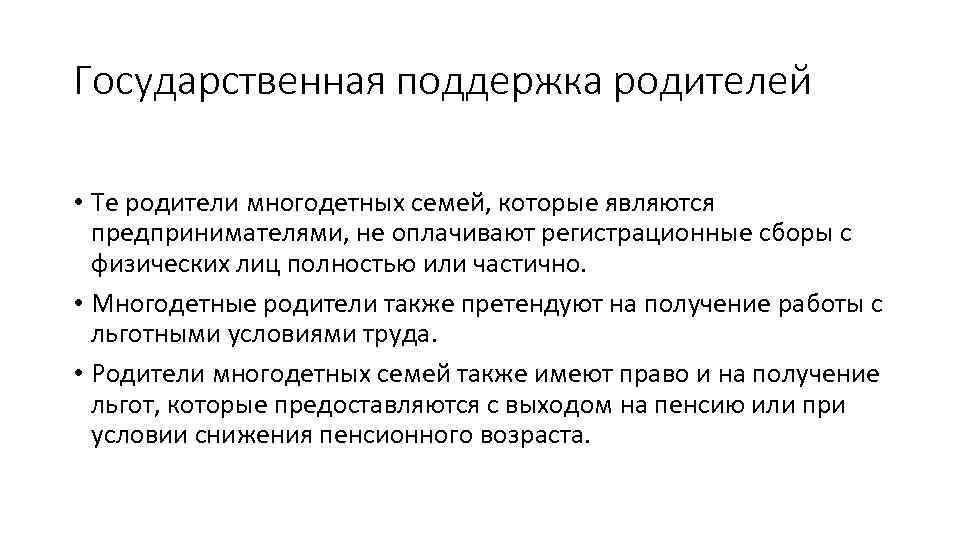 Государственная поддержка родителей

• Те родители многодетных семей, которые являются предпринимателями, не оплачивают регистрационные сборы с физических лиц полностью или частично.

• Многодетные родители также претендуют на получение работы с льготными условиями труда.

• Родители многодетных семей также имеют право и на получение льгот, которые предоставляются с выходом на пенсию или при условии снижения пенсионного возраста.